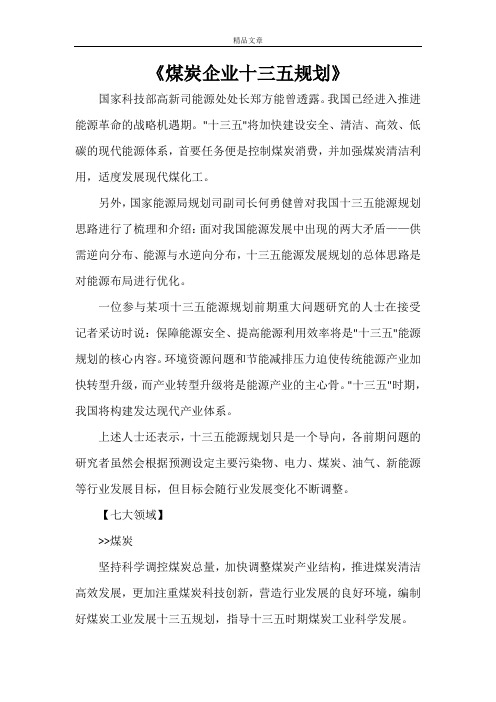 精品文章

《煤炭企业十三五规划》

国家科技部高新司能源处处长郑方能曾透露。我国已经进入推进能源革命的战略机遇期。"十三五"将加快建设安全、清洁、高效、低碳的现代能源体系，首要任务便是控制煤炭消费，并加强煤炭清洁利用，适度发展现代煤化工。

另外，国家能源局规划司副司长何勇健曾对我国十三五能源规划思路进行了梳理和介绍：面对我国能源发展中出现的两大矛盾——供需逆向分布、能源与水逆向分布，十三五能源发展规划的总体思路是对能源布局进行优化。

一位参与某项十三五能源规划前期重大问题研究的人士在接受记者采访时说：保障能源安全、提高能源利用效率将是"十三五"能源规划的核心内容。环境资源问题和节能减排压力迫使传统能源产业加快转型升级，而产业转型升级将是能源产业的主心骨。"十三五"时期，我国将构建发达现代产业体系。

上述人士还表示，十三五能源规划只是一个导向，各前期问题的研究者虽然会根据预测设定主要污染物、电力、煤炭、油气、新能源等行业发展目标，但目标会随行业发展变化不断调整。

【七大领域】

>>煤炭

坚持科学调控煤炭总量，加快调整煤炭产业结构，推进煤炭清洁高效发展，更加注重煤炭科技创新，营造行业发展的良好环境，编制好煤炭工业发展十三五规划，指导十三五时期煤炭工业科学发展。